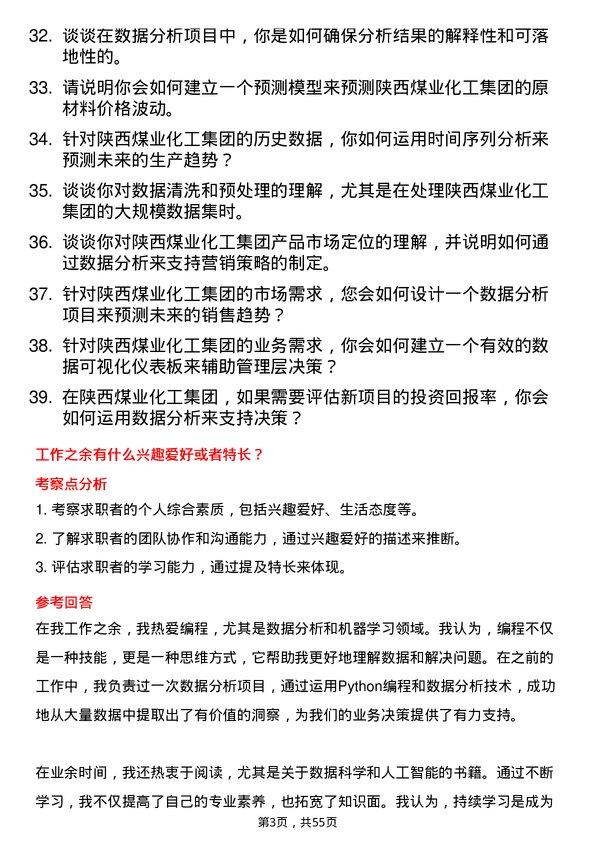 32. 谈谈在数据分析项目中，你是如何确保分析结果的解释性和可落地性的。

33. 请说明你会如何建立一个预测模型来预测陕西煤业化工集团的原材料价格波动。

34. 针对陕西煤业化工集团的历史数据，你如何运用时间序列分析来预测未来的生产趋势？

35. 谈谈你对数据清洗和预处理的理解，尤其是在处理陕西煤业化工集团的大规模数据集时。

36. 谈谈你对陕西煤业化工集团产品市场定位的理解，并说明如何通过数据分析来支持营销策略的制定。

37. 针对陕西煤业化工集团的市场需求，您会如何设计一个数据分析项目来预测未来的销售趋势？

38. 针对陕西煤业化工集团的业务需求，你会如何建立一个有效的数据可视化仪表板来辅助管理层决策？

39. 在陕西煤业化工集团，如果需要评估新项目的投资回报率，你会如何运用数据分析来支持决策？

工作之余有什么兴趣爱好或者特长？

考察点分析

1. 考察求职者的个人综合素质，包括兴趣爱好、生活态度等。

2. 了解求职者的团队协作和沟通能力，通过兴趣爱好的描述来推断。

3. 评估求职者的学习能力，通过提及特长来体现。

参考回答

在我工作之余，我热爱编程，尤其是数据分析和机器学习领域。我认为，编程不仅是一种技能，更是一种思维方式，它帮助我更好地理解数据和解决问题。在之前的工作中，我负责过一次数据分析项目，通过运用Python编程和数据分析技术，成功地从大量数据中提取出了有价值的洞察，为我们的业务决策提供了有力支持。

在业余时间，我还热衷于阅读，尤其是关于数据科学和人工智能的书籍。通过不断学习，我不仅提高了自己的专业素养，也拓宽了知识面。我认为，持续学习是成为

第3页，共55页